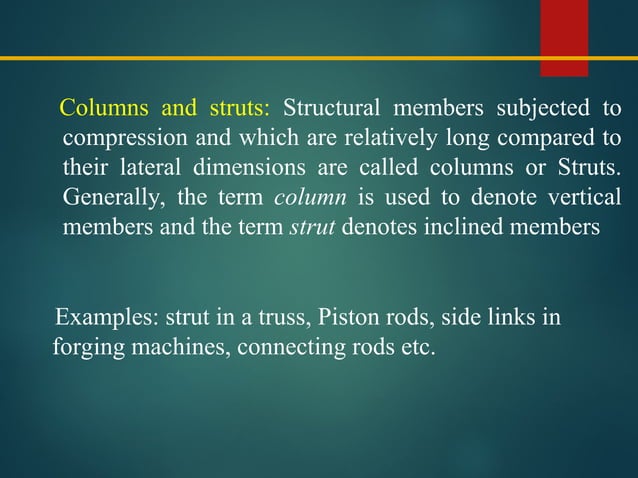 Columns and struts: Structural members subjected to compression and which are relatively long compared to their lateral dimensions are called columns or Struts. Generally, the term column is used to denote vertical members and the term strut denotes inclined members

Examples: strut in a truss, Piston rods, side links in forging machines, connecting rods etc.